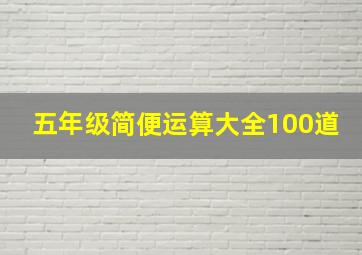 五年级简便运算大全100道